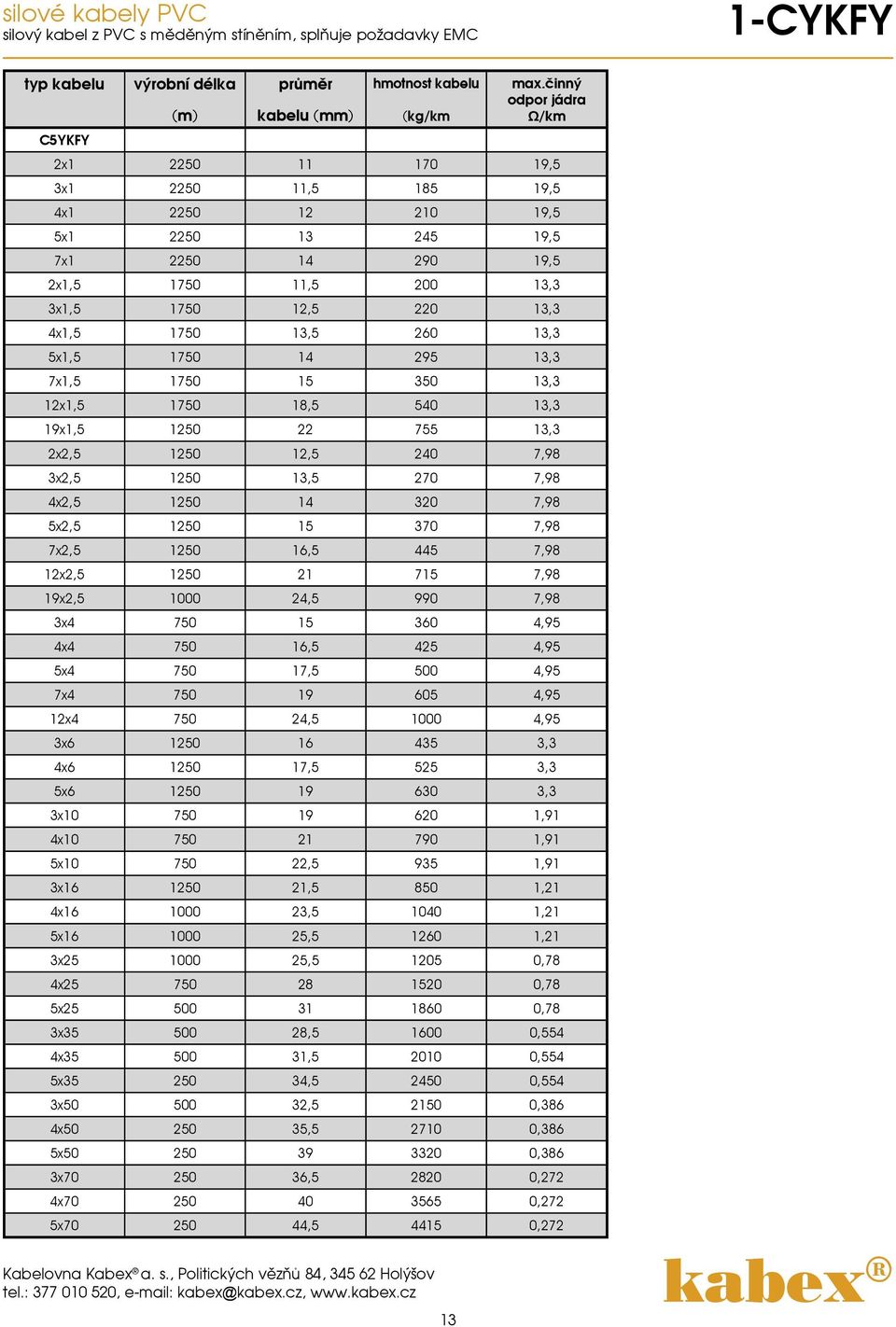 silové kabely PVC
silový kabel z PVC s měděným stíněním, splňuje požadavky EMC

1-CYKFY

| typ kabelu | výrobní délka (m) | průměr kabelu (mm) | hmotnost kabelu (kg/km | max.činný odpor jádra Ω/km |
|---|---|---|---|---|
| C5YKFY | | | | |
| 2x1 | 2250 | 11 | 170 | 19,5 |
| 3x1 | 2250 | 11,5 | 185 | 19,5 |
| 4x1 | 2250 | 12 | 210 | 19,5 |
| 5x1 | 2250 | 13 | 245 | 19,5 |
| 7x1 | 2250 | 14 | 290 | 19,5 |
| 2x1,5 | 1750 | 11,5 | 200 | 13,3 |
| 3x1,5 | 1750 | 12,5 | 220 | 13,3 |
| 4x1,5 | 1750 | 13,5 | 260 | 13,3 |
| 5x1,5 | 1750 | 14 | 295 | 13,3 |
| 7x1,5 | 1750 | 15 | 350 | 13,3 |
| 12x1,5 | 1750 | 18,5 | 540 | 13,3 |
| 19x1,5 | 1250 | 22 | 755 | 13,3 |
| 2x2,5 | 1250 | 12,5 | 240 | 7,98 |
| 3x2,5 | 1250 | 13,5 | 270 | 7,98 |
| 4x2,5 | 1250 | 14 | 320 | 7,98 |
| 5x2,5 | 1250 | 15 | 370 | 7,98 |
| 7x2,5 | 1250 | 16,5 | 445 | 7,98 |
| 12x2,5 | 1250 | 21 | 715 | 7,98 |
| 19x2,5 | 1000 | 24,5 | 990 | 7,98 |
| 3x4 | 750 | 15 | 360 | 4,95 |
| 4x4 | 750 | 16,5 | 425 | 4,95 |
| 5x4 | 750 | 17,5 | 500 | 4,95 |
| 7x4 | 750 | 19 | 605 | 4,95 |
| 12x4 | 750 | 24,5 | 1000 | 4,95 |
| 3x6 | 1250 | 16 | 435 | 3,3 |
| 4x6 | 1250 | 17,5 | 525 | 3,3 |
| 5x6 | 1250 | 19 | 630 | 3,3 |
| 3x10 | 750 | 19 | 620 | 1,91 |
| 4x10 | 750 | 21 | 790 | 1,91 |
| 5x10 | 750 | 22,5 | 935 | 1,91 |
| 3x16 | 1250 | 21,5 | 850 | 1,21 |
| 4x16 | 1000 | 23,5 | 1040 | 1,21 |
| 5x16 | 1000 | 25,5 | 1260 | 1,21 |
| 3x25 | 1000 | 25,5 | 1205 | 0,78 |
| 4x25 | 750 | 28 | 1520 | 0,78 |
| 5x25 | 500 | 31 | 1860 | 0,78 |
| 3x35 | 500 | 28,5 | 1600 | 0,554 |
| 4x35 | 500 | 31,5 | 2010 | 0,554 |
| 5x35 | 250 | 34,5 | 2450 | 0,554 |
| 3x50 | 500 | 32,5 | 2150 | 0,386 |
| 4x50 | 250 | 35,5 | 2710 | 0,386 |
| 5x50 | 250 | 39 | 3320 | 0,386 |
| 3x70 | 250 | 36,5 | 2820 | 0,272 |
| 4x70 | 250 | 40 | 3565 | 0,272 |
| 5x70 | 250 | 44,5 | 4415 | 0,272 |

Kabelovna Kabex® a. s., Politických vězňů 84, 345 62 Holýšov
tel.: 377 010 520, e-mail: kabex@kabex.cz, www.kabex.cz

kabex®

13